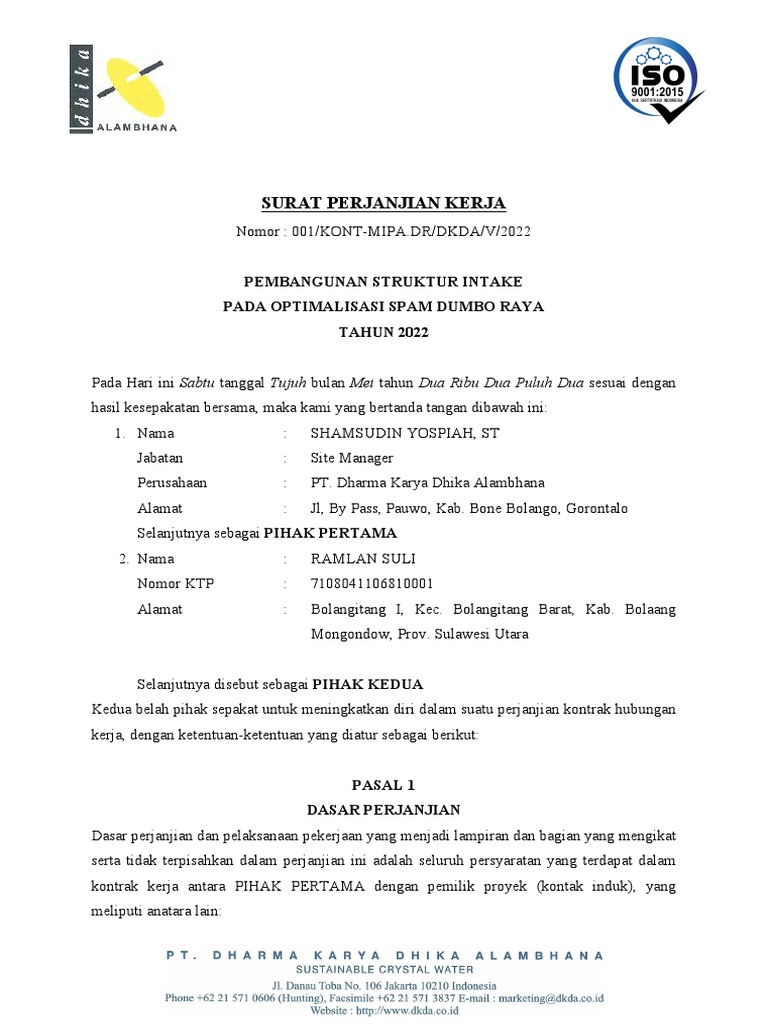 dhika
ALAMBHANA

ISO
9001:2015

SURAT PERJANJIAN KERJA
Nomor : 001/KONT-MIPA.DR/DKDA/V/2022

PEMBANGUNAN STRUKTUR INTAKE
PADA OPTIMALISASI SPAM DUMBO RAYA
TAHUN 2022

Pada Hari ini Sabtu tanggal Tujuh bulan Mei tahun Dua Ribu Dua Puluh Dua sesuai dengan hasil kesepakatan bersama, maka kami yang bertanda tangan dibawah ini:

1. Nama : SHAMSUDIN YOSPIAH, ST
Jabatan : Site Manager
Perusahaan : PT. Dharma Karya Dhika Alambhana
Alamat : Jl, By Pass, Pauwo, Kab. Bone Bolango, Gorontalo
Selanjutnya sebagai PIHAK PERTAMA

2. Nama : RAMLAN SULI
Nomor KTP : 7108041106810001
Alamat : Bolangitang I, Kec. Bolangitang Barat, Kab. Bolaang Mongondow, Prov. Sulawesi Utara

Selanjutnya disebut sebagai PIHAK KEDUA
Kedua belah pihak sepakat untuk meningkatkan diri dalam suatu perjanjian kontrak hubungan kerja, dengan ketentuan-ketentuan yang diatur sebagai berikut:

PASAL 1
DASAR PERJANJIAN
Dasar perjanjian dan pelaksanaan pekerjaan yang menjadi lampiran dan bagian yang mengikat serta tidak terpisahkan dalam perjanjian ini adalah seluruh persyaratan yang terdapat dalam kontrak kerja antara PIHAK PERTAMA dengan pemilik proyek (kontak induk), yang meliputi anatara lain:

PT. DHARMA KARYA DHIKA ALAMBHANA
SUSTAINABLE CRYSTAL WATER
Jl. Danau Toba No. 106 Jakarta 10210 Indonesia
Phone +62 21 571 0606 (Hunting), Facsimile +62 21 571 3837 E-mail : marketing@dkda.co.id
Website : http://www.dkda.co.id